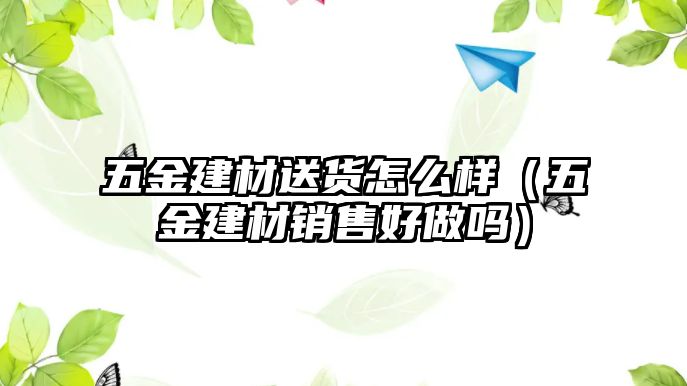 五金建材送货怎么样（五金建材销售好做吗）